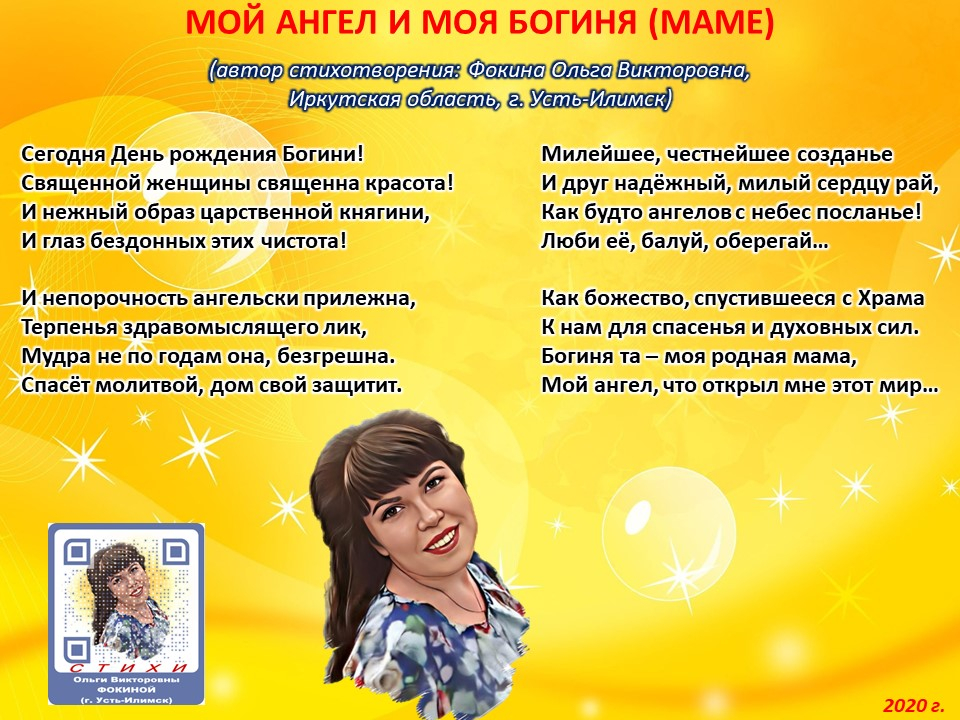 МОЙ АНГЕЛ И МОЯ БОГИНЯ (МАМЕ)

(автор стихотворения: Фокина Ольга Викторовна, Иркутская область, г. Усть-Илимск)

Сегодня День рождения Богини!
Священной женщины священна красота!
И нежный образ царственной княгини,
И глаз бездонных этих чистота!

И непорочность ангельски прилежна,
Терпенья здравомыслящего лик,
Мудра не по годам она, безгрешна.
Спасёт молитвой, дом свой защитит.

Милейшее, честнейшее созданье
И друг надёжный, милый сердцу рай,
Как будто ангелов с небес посланье!
Люби её, балуй, оберегай…

Как божество, спустившееся с Храма
К нам для спасенья и духовных сил.
Богиня та – моя родная мама,
Мой ангел, что открыл мне этот мир…

СТИХИ
Ольги Викторовны
ФОКИНОЙ
(г. Усть-Илимск)

2020 г.